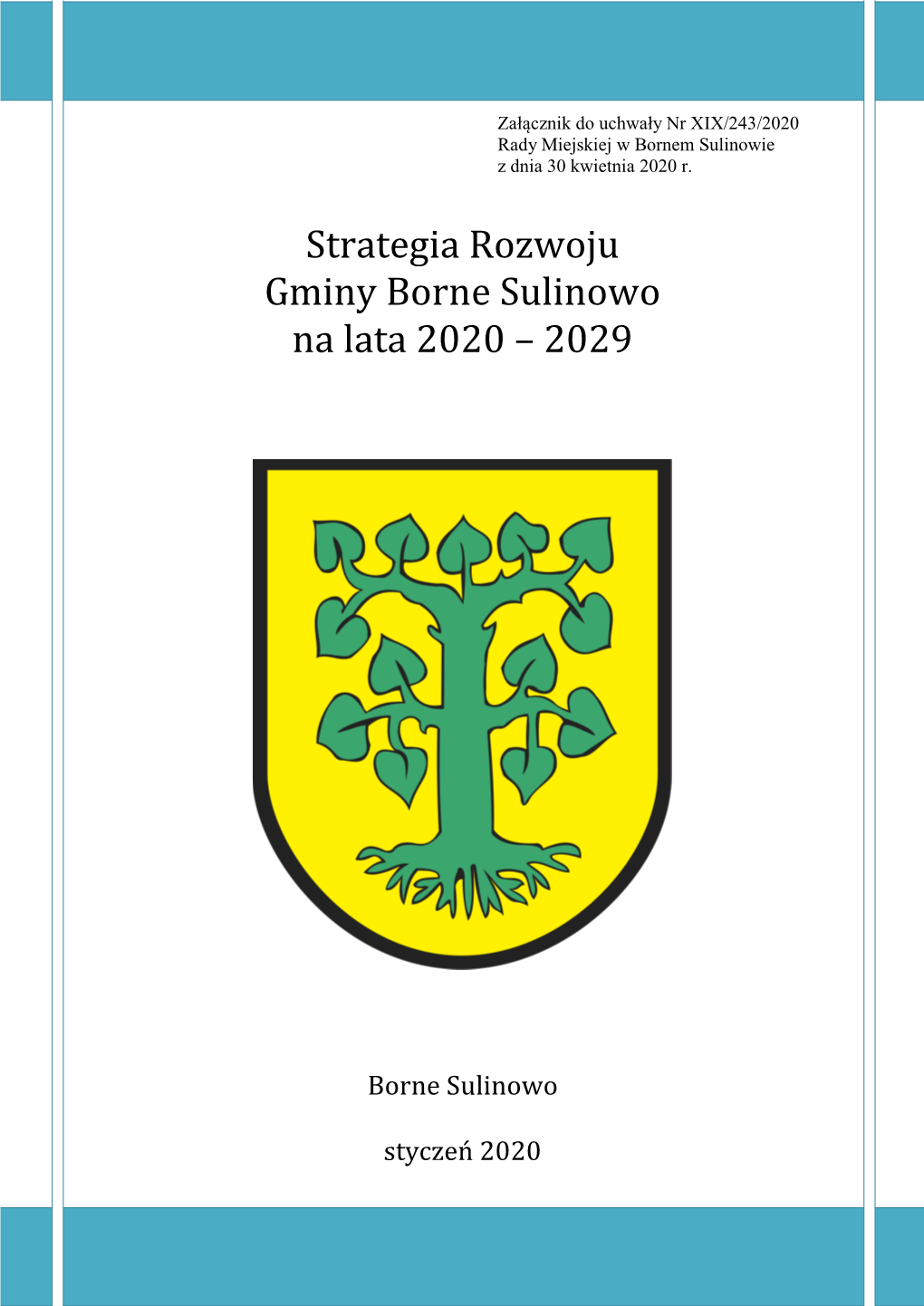 Załącznik do uchwały Nr XIX/243/2020
Rady Miejskiej w Bornem Sulinowie
z dnia 30 kwietnia 2020 r.

Strategia Rozwoju
Gminy Borne Sulinowo
na lata 2020 – 2029

Borne Sulinowo

styczeń 2020